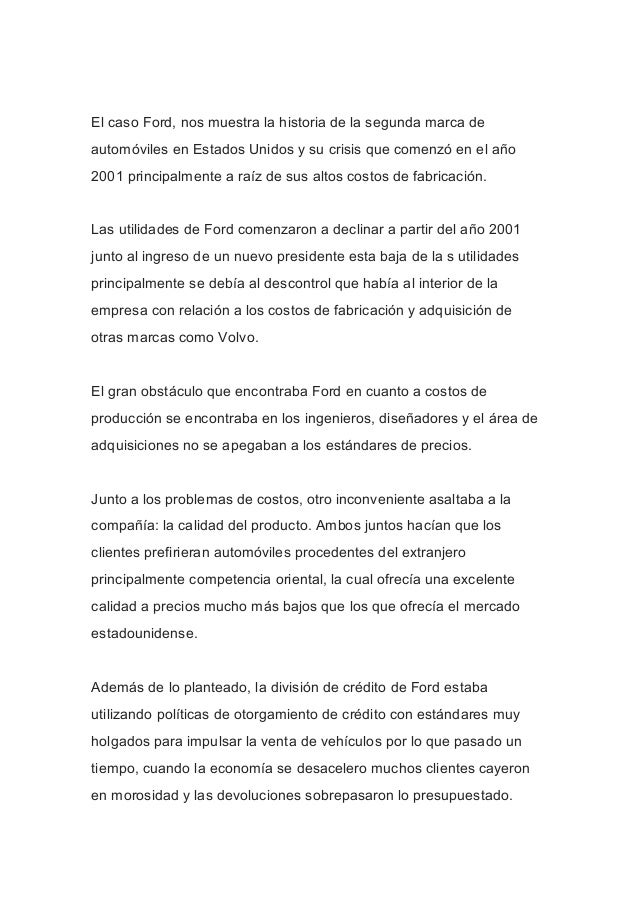 El caso Ford, nos muestra la historia de la segunda marca de automóviles en Estados Unidos y su crisis que comenzó en el año 2001 principalmente a raíz de sus altos costos de fabricación.

Las utilidades de Ford comenzaron a declinar a partir del año 2001 junto al ingreso de un nuevo presidente esta baja de la s utilidades principalmente se debía al descontrol que había al interior de la empresa con relación a los costos de fabricación y adquisición de otras marcas como Volvo.

El gran obstáculo que encontraba Ford en cuanto a costos de producción se encontraba en los ingenieros, diseñadores y el área de adquisiciones no se apegaban a los estándares de precios.

Junto a los problemas de costos, otro inconveniente asaltaba a la compañía: la calidad del producto. Ambos juntos hacían que los clientes prefirieran automóviles procedentes del extranjero principalmente competencia oriental, la cual ofrecía una excelente calidad a precios mucho más bajos que los que ofrecía el mercado estadounidense.

Además de lo planteado, la división de crédito de Ford estaba utilizando políticas de otorgamiento de crédito con estándares muy holgados para impulsar la venta de vehículos por lo que pasado un tiempo, cuando la economía se desacelero muchos clientes cayeron en morosidad y las devoluciones sobrepasaron lo presupuestado.